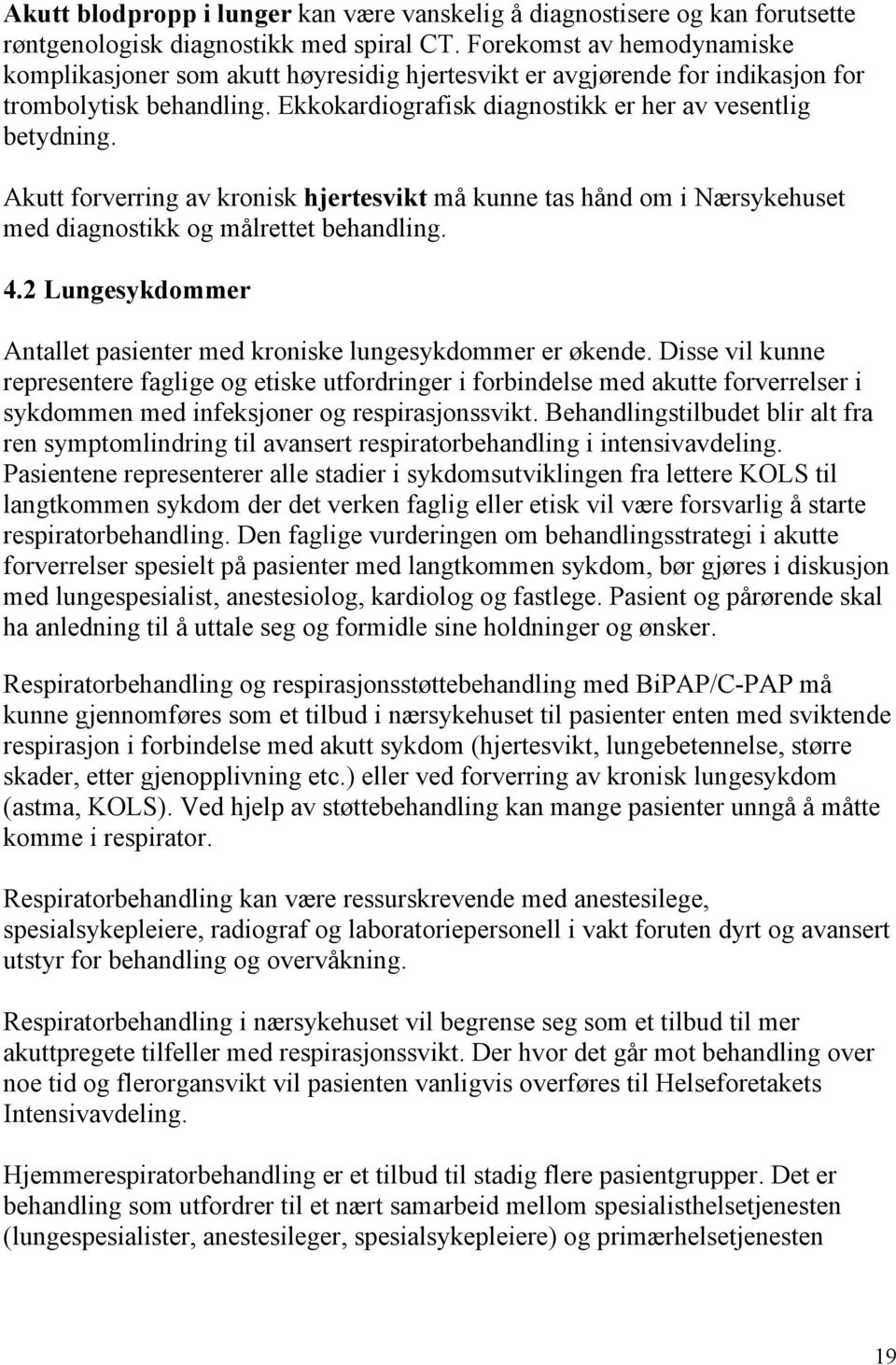 Akutt blodpropp i lunger kan være vanskelig å diagnostisere og kan forutsette røntgenologisk diagnostikk med spiral CT. Forekomst av hemodynamiske komplikasjoner som akutt høyresidig hjertesvikt er avgjørende for indikasjon for trombolytisk behandling. Ekkokardiografisk diagnostikk er her av vesentlig betydning.

Akutt forverring av kronisk hjertesvikt må kunne tas hånd om i Nærsykehuset med diagnostikk og målrettet behandling.

4.2 Lungesykdommer

Antallet pasienter med kroniske lungesykdommer er økende. Disse vil kunne representere faglige og etiske utfordringer i forbindelse med akutte forverrelser i sykdommen med infeksjoner og respirasjonssvikt. Behandlingstilbudet blir alt fra ren symptomlindring til avansert respiratorbehandling i intensivavdeling. Pasientene representerer alle stadier i sykdomsutviklingen fra lettere KOLS til langtkommen sykdom der det verken faglig eller etisk vil være forsvarlig å starte respiratorbehandling. Den faglige vurderingen om behandlingsstrategi i akutte forverrelser spesielt på pasienter med langtkommen sykdom, bør gjøres i diskusjon med lungespesialist, anestesiolog, kardiolog og fastlege. Pasient og pårørende skal ha anledning til å uttale seg og formidle sine holdninger og ønsker.

Respiratorbehandling og respirasjonsstøttebehandling med BiPAP/C-PAP må kunne gjennomføres som et tilbud i nærsykehuset til pasienter enten med sviktende respirasjon i forbindelse med akutt sykdom (hjertesvikt, lungebetennelse, større skader, etter gjenopplivning etc.) eller ved forverring av kronisk lungesykdom (astma, KOLS). Ved hjelp av støttebehandling kan mange pasienter unngå å måtte komme i respirator.

Respiratorbehandling kan være ressurskrevende med anestesilege, spesialsykepleiere, radiograf og laboratoriepersonell i vakt foruten dyrt og avansert utstyr for behandling og overvåkning.

Respiratorbehandling i nærsykehuset vil begrense seg som et tilbud til mer akuttpregete tilfeller med respirasjonssvikt. Der hvor det går mot behandling over noe tid og flerorgansvikt vil pasienten vanligvis overføres til Helseforetakets Intensivavdeling.

Hjemmerespiratorbehandling er et tilbud til stadig flere pasientgrupper. Det er behandling som utfordrer til et nært samarbeid mellom spesialisthelsetjenesten (lungespesialister, anestesileger, spesialsykepleiere) og primærhelsetjenesten

19